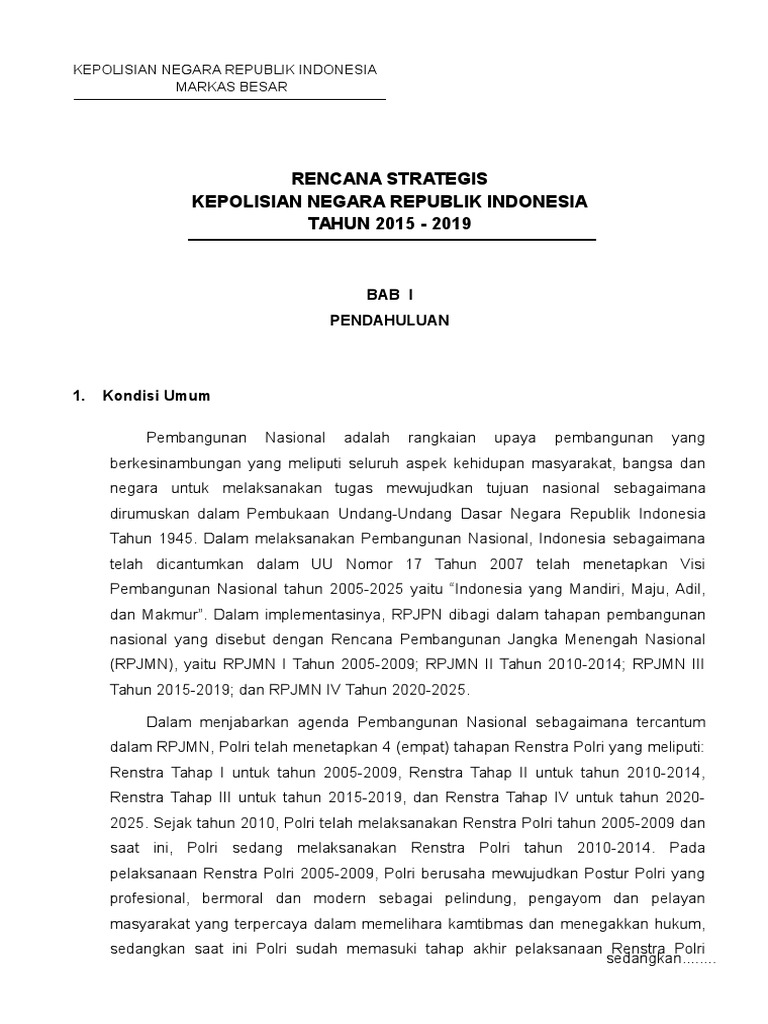 KEPOLISIAN NEGARA REPUBLIK INDONESIA
MARKAS BESAR

RENCANA STRATEGIS
KEPOLISIAN NEGARA REPUBLIK INDONESIA
TAHUN 2015 - 2019

BAB I
PENDAHULUAN

1. Kondisi Umum

Pembangunan Nasional adalah rangkaian upaya pembangunan yang berkesinambungan yang meliputi seluruh aspek kehidupan masyarakat, bangsa dan negara untuk melaksanakan tugas mewujudkan tujuan nasional sebagaimana dirumuskan dalam Pembukaan Undang-Undang Dasar Negara Republik Indonesia Tahun 1945. Dalam melaksanakan Pembangunan Nasional, Indonesia sebagaimana telah dicantumkan dalam UU Nomor 17 Tahun 2007 telah menetapkan Visi Pembangunan Nasional tahun 2005-2025 yaitu "Indonesia yang Mandiri, Maju, Adil, dan Makmur". Dalam implementasinya, RPJPN dibagi dalam tahapan pembangunan nasional yang disebut dengan Rencana Pembangunan Jangka Menengah Nasional (RPJMN), yaitu RPJMN I Tahun 2005-2009; RPJMN II Tahun 2010-2014; RPJMN III Tahun 2015-2019; dan RPJMN IV Tahun 2020-2025.

Dalam menjabarkan agenda Pembangunan Nasional sebagaimana tercantum dalam RPJMN, Polri telah menetapkan 4 (empat) tahapan Renstra Polri yang meliputi: Renstra Tahap I untuk tahun 2005-2009, Renstra Tahap II untuk tahun 2010-2014, Renstra Tahap III untuk tahun 2015-2019, dan Renstra Tahap IV untuk tahun 2020-2025. Sejak tahun 2010, Polri telah melaksanakan Renstra Polri tahun 2005-2009 dan saat ini, Polri sedang melaksanakan Renstra Polri tahun 2010-2014. Pada pelaksanaan Renstra Polri 2005-2009, Polri berusaha mewujudkan Postur Polri yang profesional, bermoral dan modern sebagai pelindung, pengayom dan pelayan masyarakat yang terpercaya dalam memelihara kamtibmas dan menegakkan hukum, sedangkan saat ini Polri sudah memasuki tahap akhir pelaksanaan Renstra Polri

sedangkan........